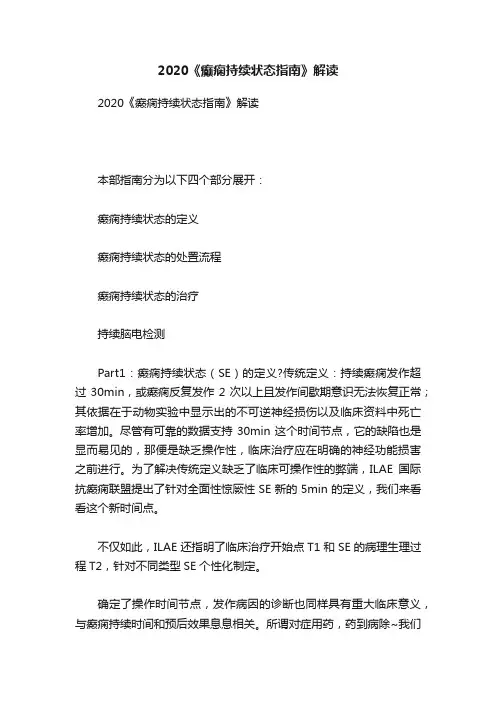 2020《癫痫持续状态指南》解读

2020《癫痫持续状态指南》解读

本部指南分为以下四个部分展开：

癫痫持续状态的定义

癫痫持续状态的处置流程

癫痫持续状态的治疗

持续脑电检测

Part1：癫痫持续状态（SE）的定义?传统定义：持续癫痫发作超过 30min，或癫痫反复发作 2 次以上且发作间歇期意识无法恢复正常；其依据在于动物实验中显示出的不可逆神经损伤以及临床资料中死亡率增加。尽管有可靠的数据支持 30min 这个时间节点，它的缺陷也是显而易见的，那便是缺乏操作性，临床治疗应在明确的神经功能损害之前进行。为了解决传统定义缺乏了临床可操作性的弊端，ILAE 国际抗癫痫联盟提出了针对全面性惊厥性 SE 新的 5min 的定义，我们来看看这个新时间点。

不仅如此，ILAE 还指明了临床治疗开始点 T1 和 SE 的病理生理过程 T2，针对不同类型 SE 个性化制定。

确定了操作时间节点，发作病因的诊断也同样具有重大临床意义，与癫痫持续时间和预后效果息息相关。所谓对症用药，药到病除~我们